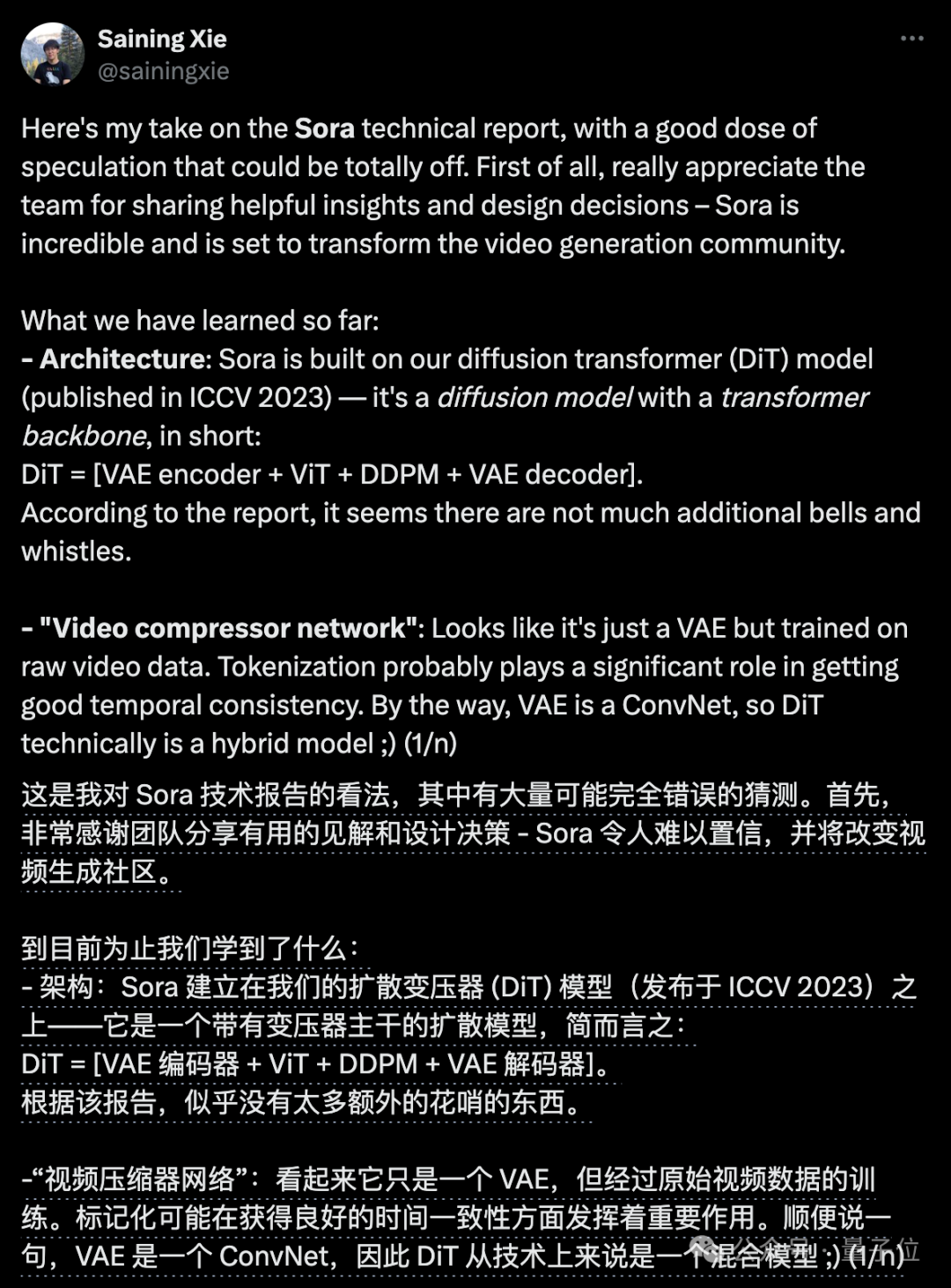 Saining Xie
@sainingxie

Here's my take on the Sora technical report, with a good dose of speculation that could be totally off. First of all, really appreciate the team for sharing helpful insights and design decisions – Sora is incredible and is set to transform the video generation community.

What we have learned so far:
- Architecture: Sora is built on our diffusion transformer (DiT) model (published in ICCV 2023) — it's a diffusion model with a transformer backbone, in short:
DiT = [VAE encoder + ViT + DDPM + VAE decoder].
According to the report, it seems there are not much additional bells and whistles.

- "Video compressor network": Looks like it's just a VAE but trained on raw video data. Tokenization probably plays a significant role in getting good temporal consistency. By the way, VAE is a ConvNet, so DiT technically is a hybrid model ;) (1/n)

这是我对 Sora 技术报告的看法，其中有大量可能完全错误的猜测。首先，非常感谢团队分享有用的见解和设计决策 - Sora 令人难以置信，并将改变视频生成社区。

到目前为止我们学到了什么：
- 架构：Sora 建立在我们的扩散变压器 (DiT) 模型（发布于 ICCV 2023）之上——它是一个带有变压器主干的扩散模型，简而言之：
DiT = [VAE 编码器 + ViT + DDPM + VAE 解码器]。
根据该报告，似乎没有太多额外的花哨的东西。

-“视频压缩器网络”：看起来它只是一个 VAE，但经过原始视频数据的训练。标记化可能在获得良好的时间一致性方面发挥着重要作用。顺便说一句，VAE 是一个 ConvNet，因此 DiT 从技术上来说是一个混合模型 ;) (1/n)

公众号 · 量子位